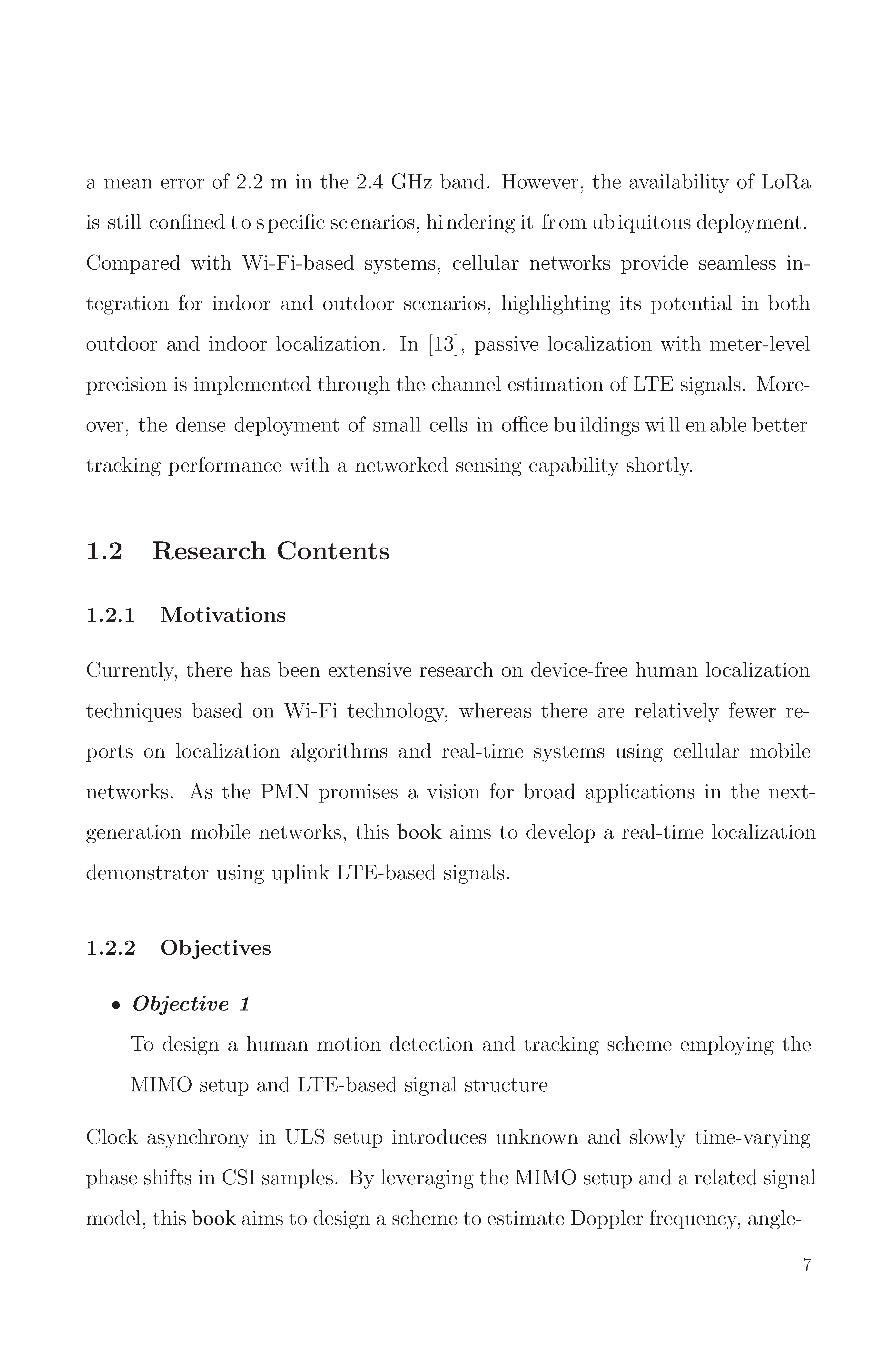 a mean error of 2.2 m in the 2.4 GHz band. However, the availability of LoRa is still confined to specific scenarios, hindering it from ubiquitous deployment. Compared with Wi-Fi-based systems, cellular networks provide seamless integration for indoor and outdoor scenarios, highlighting its potential in both outdoor and indoor localization. In [13], passive localization with meter-level precision is implemented through the channel estimation of LTE signals. Moreover, the dense deployment of small cells in office buildings will enable better tracking performance with a networked sensing capability shortly.

1.2 Research Contents

1.2.1 Motivations

Currently, there has been extensive research on device-free human localization techniques based on Wi-Fi technology, whereas there are relatively fewer reports on localization algorithms and real-time systems using cellular mobile networks. As the PMN promises a vision for broad applications in the next-generation mobile networks, this book aims to develop a real-time localization demonstrator using uplink LTE-based signals.

1.2.2 Objectives

• Objective 1
To design a human motion detection and tracking scheme employing the MIMO setup and LTE-based signal structure

Clock asynchrony in ULS setup introduces unknown and slowly time-varying phase shifts in CSI samples. By leveraging the MIMO setup and a related signal model, this book aims to design a scheme to estimate Doppler frequency, angle-

7